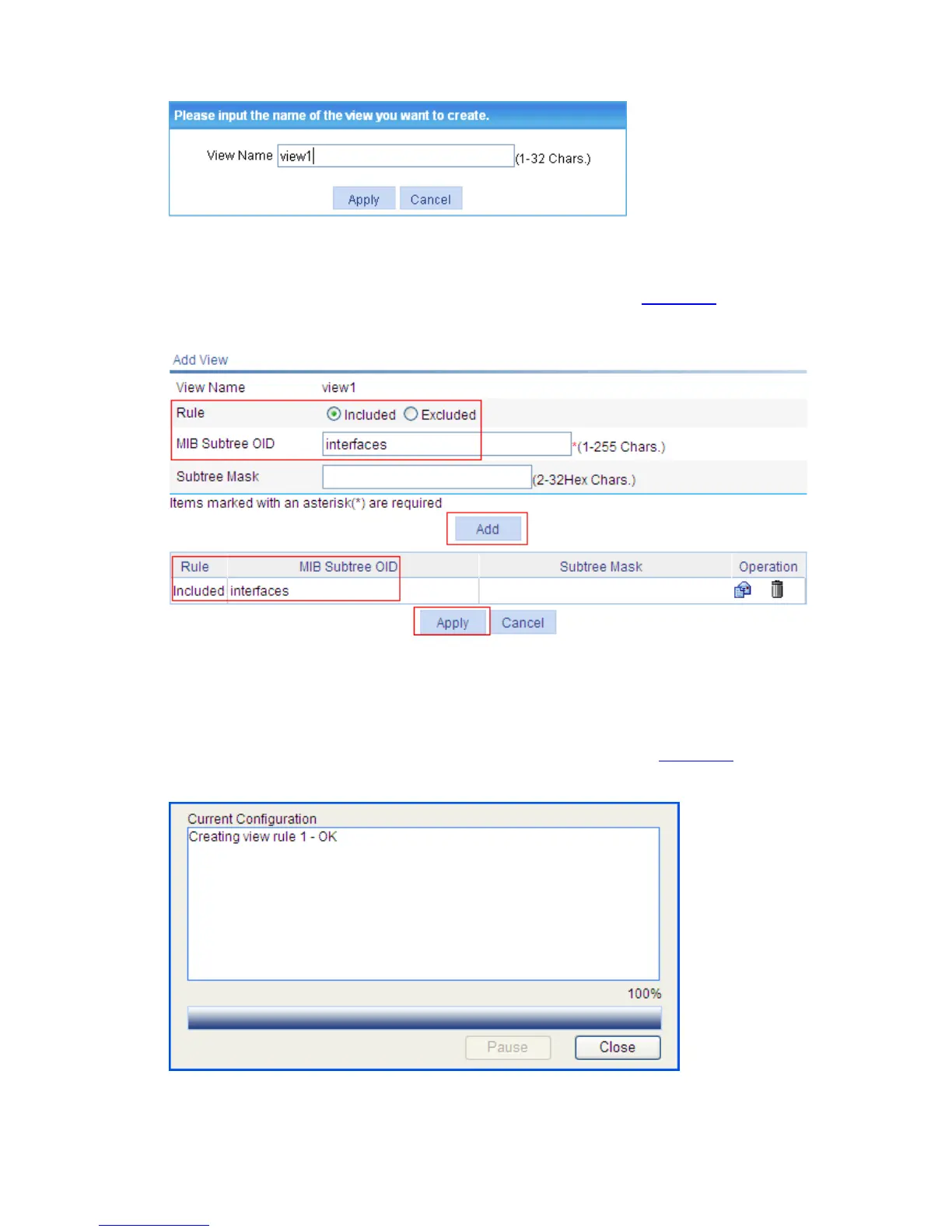 Please input the name of the view you want to create.

View Name view1 (1-32 Chars.)

Apply Cancel

Add View

View Name view1

Rule Included Excluded

MIB Subtree OID interfaces *(1-255 Chars.)

Subtree Mask (2-32Hex Chars.)

Items marked with an asterisk(*) are required

Add

| Rule | MIB Subtree OID | Subtree Mask | Operation |
|---|---|---|---|
| Included | interfaces | | |

Apply Cancel

Current Configuration

Creating view rule 1 - OK

100%

Pause Close